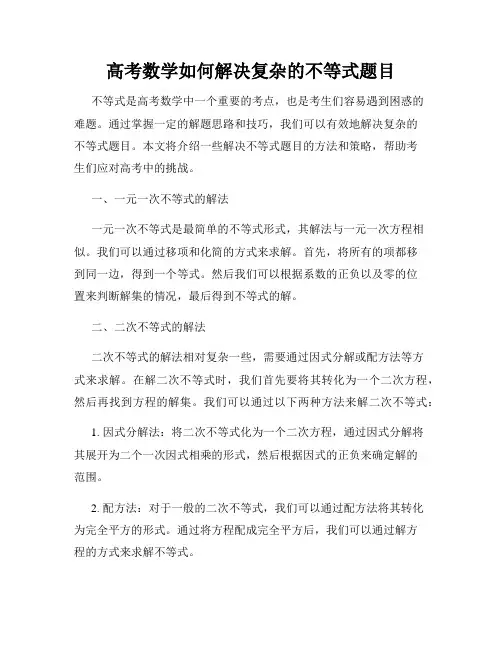 高考数学如何解决复杂的不等式题目

不等式是高考数学中一个重要的考点，也是考生们容易遇到困惑的难题。通过掌握一定的解题思路和技巧，我们可以有效地解决复杂的不等式题目。本文将介绍一些解决不等式题目的方法和策略，帮助考生们应对高考中的挑战。

一、一元一次不等式的解法

一元一次不等式是最简单的不等式形式，其解法与一元一次方程相似。我们可以通过移项和化简的方式来求解。首先，将所有的项都移到同一边，得到一个等式。然后我们可以根据系数的正负以及零的位置来判断解集的情况，最后得到不等式的解。

二、二次不等式的解法

二次不等式的解法相对复杂一些，需要通过因式分解或配方法等方式来求解。在解二次不等式时，我们首先要将其转化为一个二次方程，然后再找到方程的解集。我们可以通过以下两种方法来解二次不等式：

1. 因式分解法：将二次不等式化为一个二次方程，通过因式分解将其展开为二个一次因式相乘的形式，然后根据因式的正负来确定解的范围。

2. 配方法：对于一般的二次不等式，我们可以通过配方法将其转化为完全平方的形式。通过将方程配成完全平方后，我们可以通过解方程的方式来求解不等式。